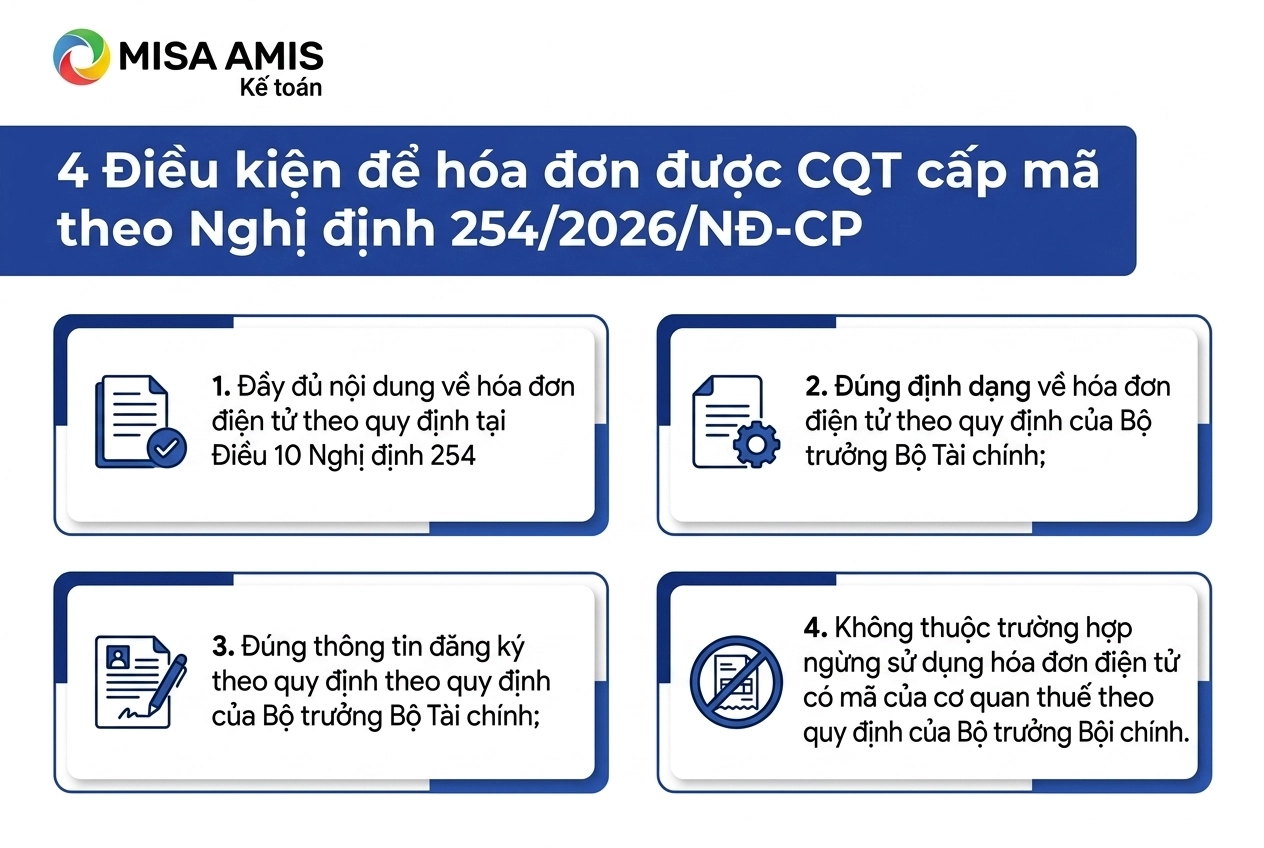 MISA AMIS
Kế toán

4 Điều kiện để hóa đơn được CQT cấp mã theo Nghị định 254/2026/NĐ-CP

1. Đầy đủ nội dung về hóa đơn điện tử theo quy định tại Điều 10 Nghị định 254

2. Đúng định dạng về hóa đơn điện tử theo quy định của Bộ trưởng Bộ Tài chính;

3. Đúng thông tin đăng ký theo quy định theo quy định của Bộ trưởng Bộ Tài chính;

4. Không thuộc trường hợp ngừng sử dụng hóa đơn điện tử có mã của cơ quan thuế theo quy định của Bộ trưởng Bội chính.